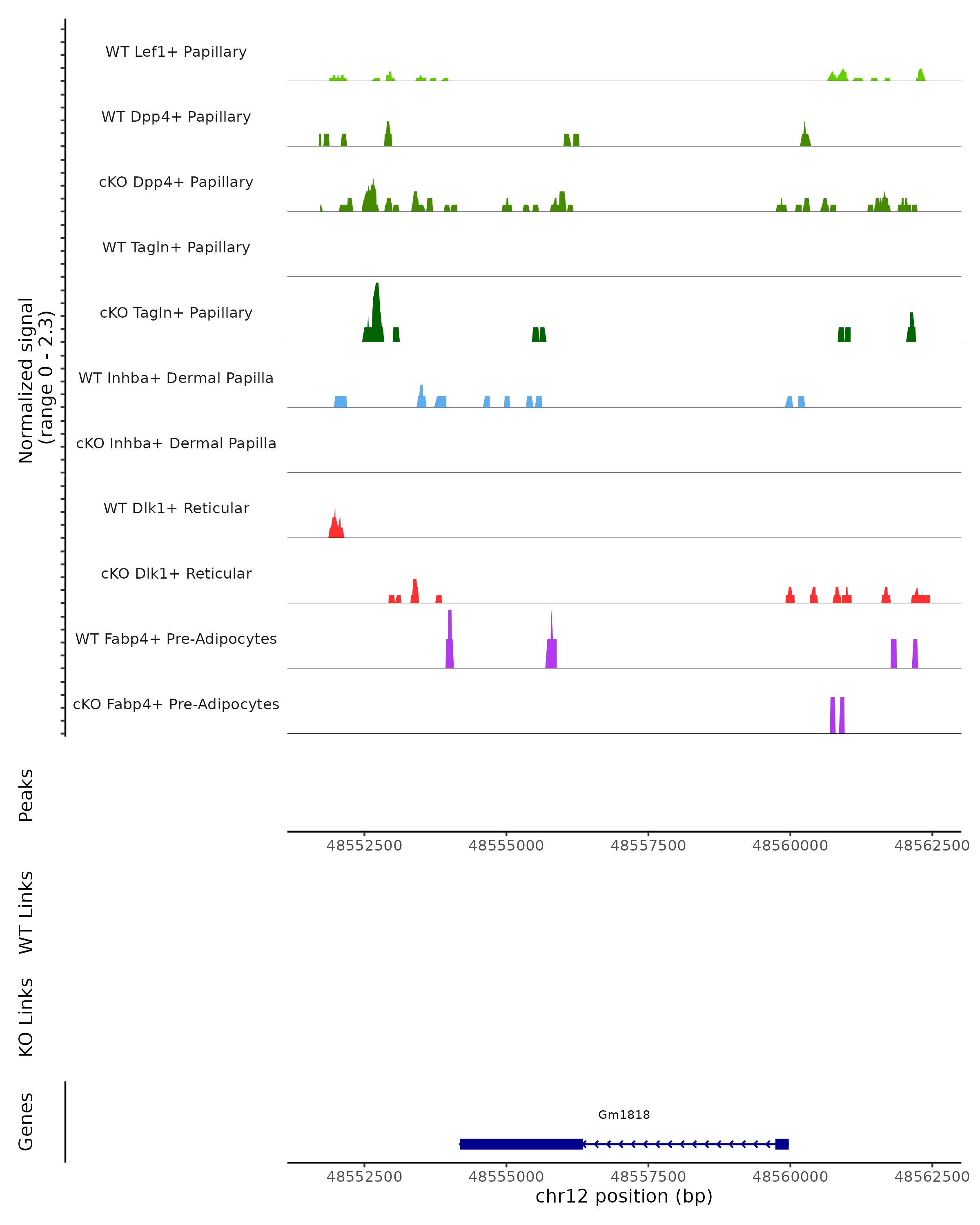 Normalized signal
(range 0 - 2.3)

WT Lef1+ Papillary

WT Dpp4+ Papillary

cKO Dpp4+ Papillary

WT Tagln+ Papillary

cKO Tagln+ Papillary

WT Inhba+ Dermal Papilla

cKO Inhba+ Dermal Papilla

WT Dlk1+ Reticular

cKO Dlk1+ Reticular

WT Fabp4+ Pre-Adipocytes

cKO Fabp4+ Pre-Adipocytes

Peaks

48552500 48555000 48557500 48560000 48562500

WT Links

KO Links

Genes

Gm1818

48552500 48555000 48557500 48560000 48562500

chr12 position (bp)